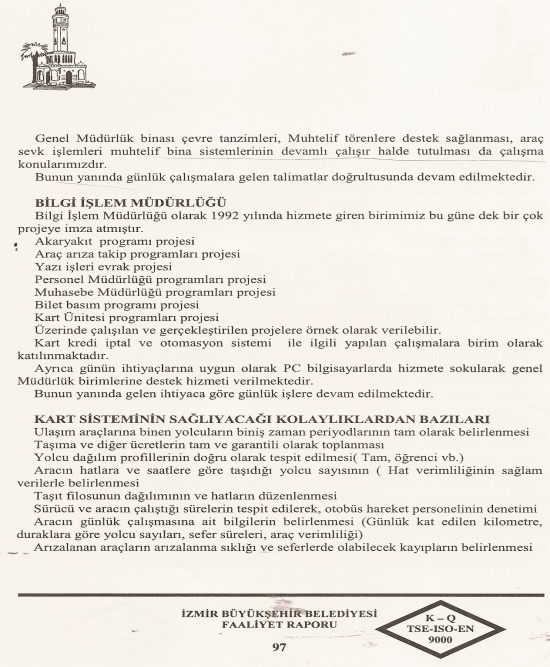 Genel Müdürlük binası çevre tanzimleri, Muhtelif törenlere destek sağlanması, araç sevk işlemleri muhtelif bina sistemlerinin devamlı çalışır halde tutulması da çalışma konularımızdır.
Bunun yanında günlük çalışmalara gelen talimatlar doğrultusunda devam edilmektedir.

BİLGİ İŞLEM MÜDÜRLÜĞÜ
Bilgi İşlem Müdürlüğü olarak 1992 yılında hizmete giren birimimiz bu güne dek bir çok projeye imza atmıştır.
Akaryakıt programı projesi
Araç arıza takip programları projesi
Yazı işleri evrak projesi
Personel Müdürlüğü programları projesi
Muhasebe Müdürlüğü programları projesi
Bilet basım programı projesi
Kart Ünitesi programları projesi
Üzerinde çalışılan ve gerçekleştirilen projelere örnek olarak verilebilir.
Kart kredi iptal ve otomasyon sistemi ile ilgili yapılan çalışmalara birim olarak katılınmaktadır.
Ayrıca günün ihtiyaçlarına uygun olarak PC bilgisayarlarda hizmete sokularak genel Müdürlük birimlerine destek hizmeti verilmektedir.
Bunun yanında gelen ihtiyaca göre günlük işlere devam edilmektedir.

KART SİSTEMİNİN SAĞLIYACAĞI KOLAYLIKLARDAN BAZILARI
Ulaşım araçlarına binen yolcuların biniş zaman periyodlarının tam olarak belirlenmesi
Taşıma ve diğer ücretlerin tam ve garantili olarak toplanması
Yolcu dağılım profillerinin doğru olarak tespit edilmesi( Tam, öğrenci vb.)
Aracın hatlara ve saatlere göre taşıdığı yolcu sayısının ( Hat verimliliğinin sağlam verilerle belirlenmesi
Taşıt filosunun dağılımının ve hatların düzenlenmesi
Sürücü ve aracın çalıştığı sürelerin tespit edilerek, otobüs hareket personelinin denetimi
Aracın günlük çalışmasına ait bilgilerin belirlenmesi (Günlük kat edilen kilometre, duraklara göre yolcu sayıları, sefer süreleri, araç verimliliği)
Arızalanan araçların arızalanma sıklığı ve seferlerde olabilecek kayıpların belirlenmesi

İZMİR BÜYÜKŞEHİR BELEDİYESİ
FAALİYET RAPORU
K – Q
TSE-ISO-EN
9000
97